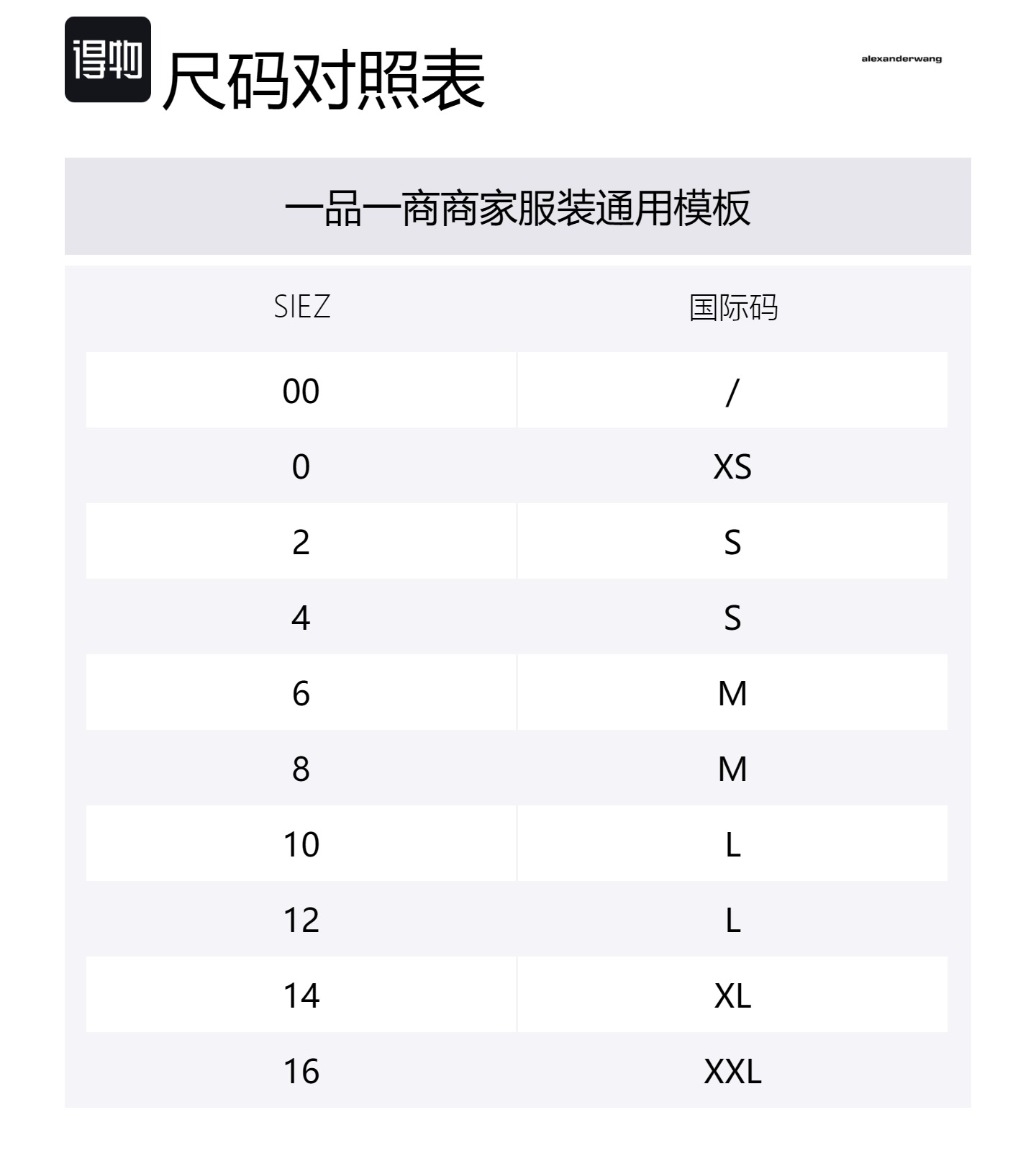 得物

尺码对照表

alexanderwang

一品一商商家服装通用模板

| SIEZ | 国际码 |
|---|---|
| 00 | / |
| 0 | XS |
| 2 | S |
| 4 | S |
| 6 | M |
| 8 | M |
| 10 | L |
| 12 | L |
| 14 | XL |
| 16 | XXL |